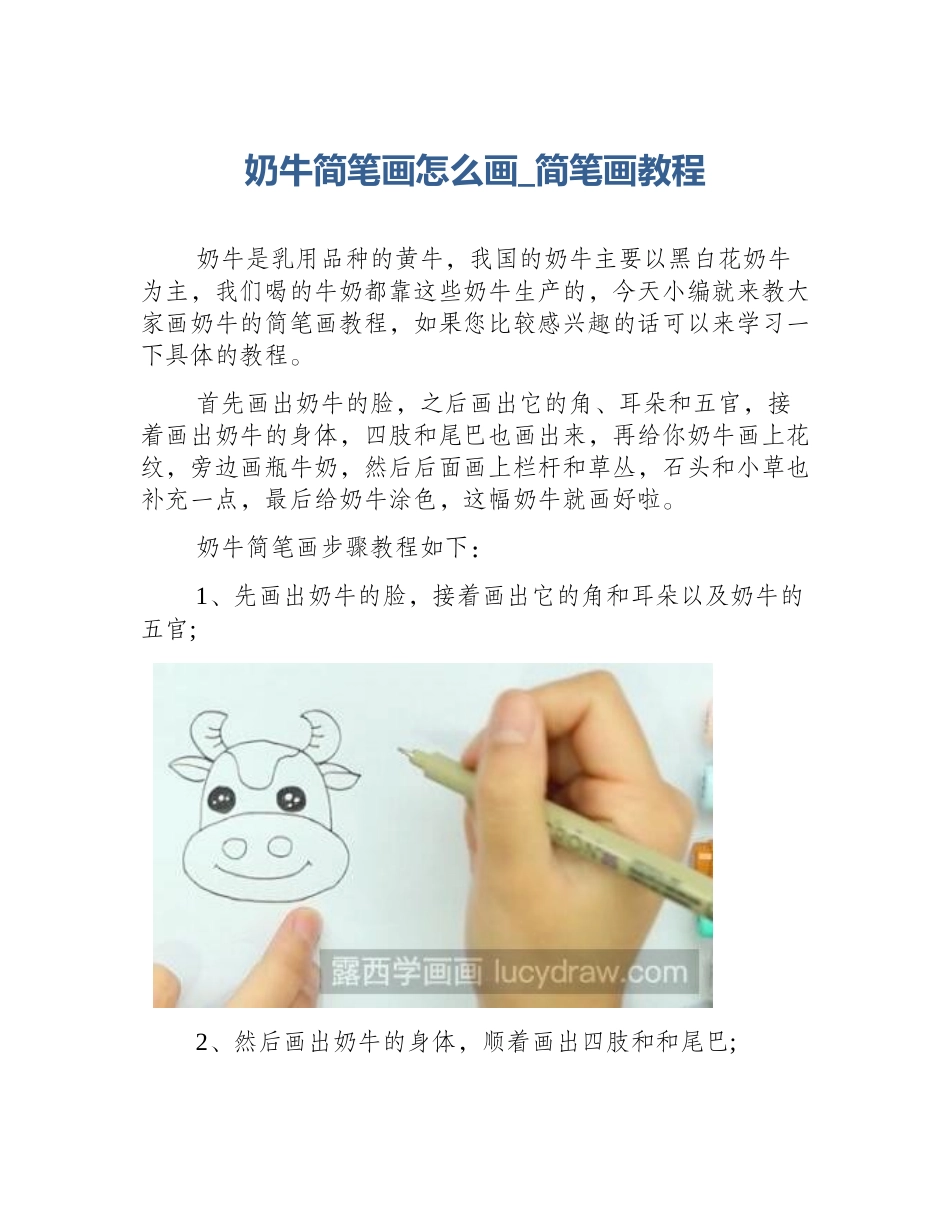 奶牛简笔画怎么画_简笔画教程

奶牛是乳用品种的黄牛，我国的奶牛主要以黑白花奶牛为主，我们喝的牛奶都靠这些奶牛生产的，今天小编就来教大家画奶牛的简笔画教程，如果您比较感兴趣的话可以来学习一下具体的教程。

首先画出奶牛的脸，之后画出它的角、耳朵和五官，接着画出奶牛的身体，四肢和尾巴也画出来，再给你奶牛画上花纹，旁边画瓶牛奶，然后后面画上栏杆和草丛，石头和小草也补充一点，最后给奶牛涂色，这幅奶牛就画好啦。

奶牛简笔画步骤教程如下：

1、先画出奶牛的脸，接着画出它的角和耳朵以及奶牛的五官；

露西学画画 lucydraw.com

2、然后画出奶牛的身体，顺着画出四肢和和尾巴；